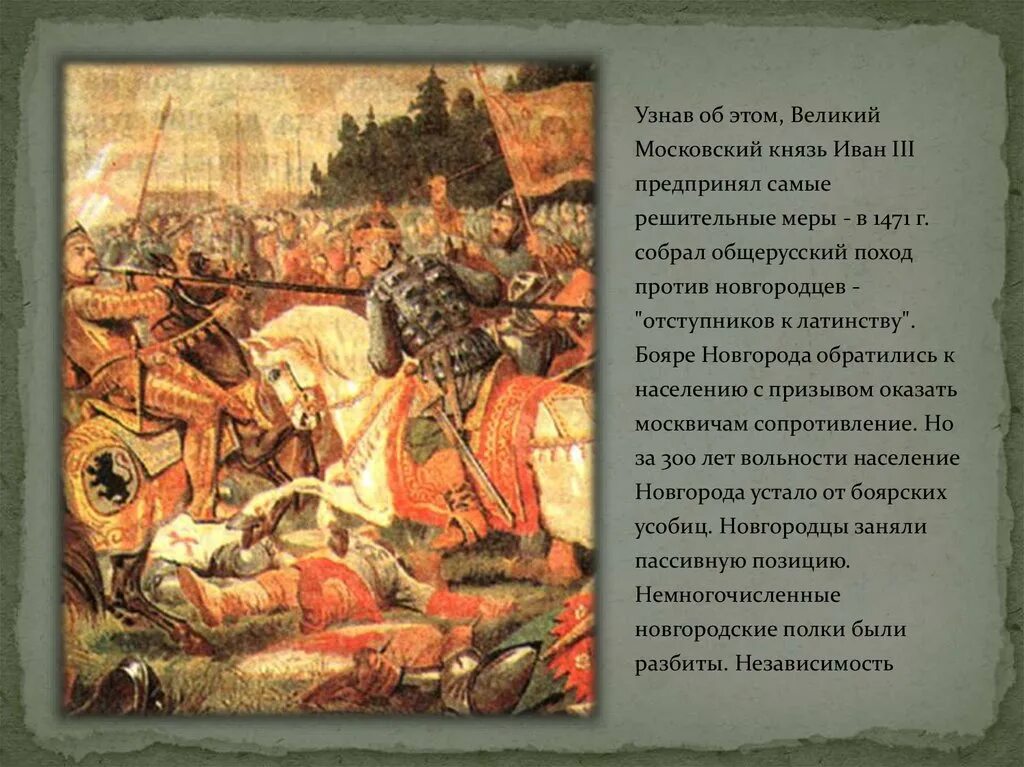 Узнав об этом, Великий Московский князь Иван III предпринял самые решительные меры - в 1471 г. собрал общерусский поход против новгородцев - "отступников к латинству". Бояре Новгорода обратились к населению с призывом оказать москвичам сопротивление. Но за 300 лет вольности население Новгорода устало от боярских усобиц. Новгородцы заняли пассивную позицию. Немногочисленные новгородские полки были разбиты. Независимость